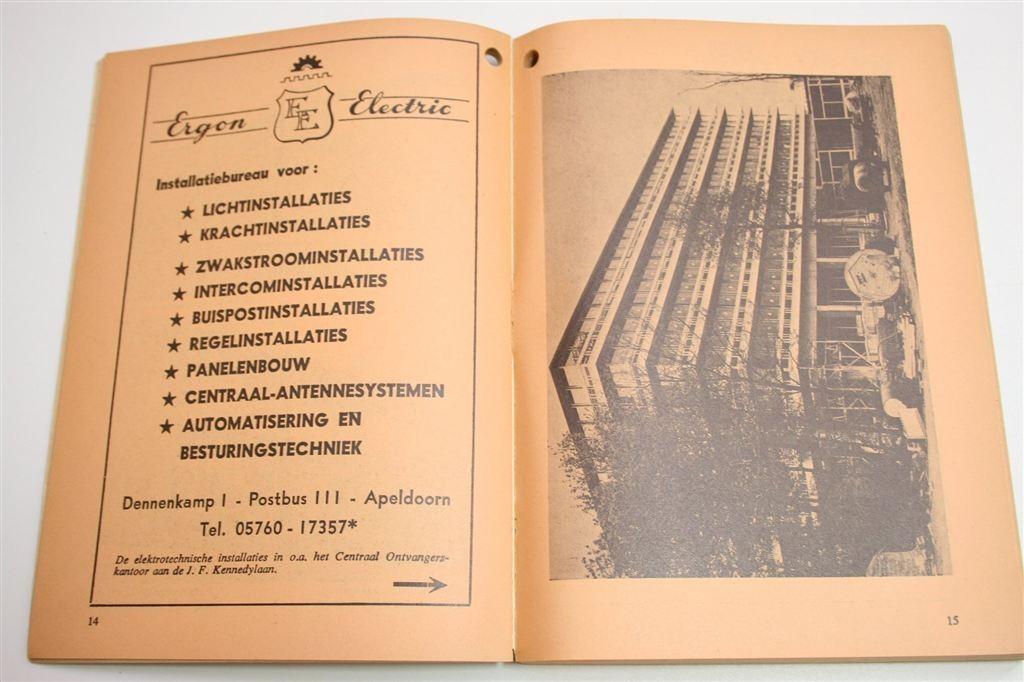 Ergon EE Electric

Installatiebureau voor :

★ LICHTINSTALLATIES
★ KRACHTINSTALLATIES
★ ZWAKSTROOMINSTALLATIES
★ INTERCOMINSTALLATIES
★ BUISPOSTINSTALLATIES
★ REGELINSTALLATIES
★ PANELENBOUW
★ CENTRAAL-ANTENNESYSTEMEN
★ AUTOMATISERING EN BESTURINGSTECHNIEK

Dennenkamp 1 - Postbus 111 - Apeldoorn
Tel. 05760 - 17357*

De elektrotechnische installaties in o.a. het Centraal Ontvangerskantoor aan de J. F. Kennedylaan.

14

15